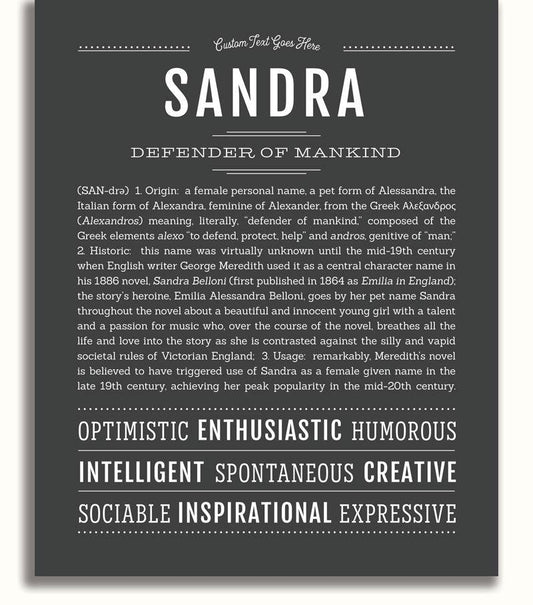 Custom Text Goes Here

SANDRA

DEFENDER OF MANKIND

(SAN-drə) 1. Origin: a female personal name, a pet form of Alessandra, the Italian form of Alexandra, feminine of Alexander, from the Greek Αλεξανδρος (Alexandros) meaning, literally, "defender of mankind," composed of the Greek elements alexo "to defend, protect, help" and andros, genitive of "man;" 2. Historic: this name was virtually unknown until the mid-19th century when English writer George Meredith used it as a central character name in his 1886 novel, Sandra Belloni (first published in 1864 as Emilia in England); the story's heroine, Emilia Alessandra Belloni, goes by her pet name Sandra throughout the novel about a beautiful and innocent young girl with a talent and a passion for music who, over the course of the novel, breathes all the life and love into the story as she is contrasted against the silly and vapid societal rules of Victorian England; 3. Usage: remarkably, Meredith's novel is believed to have triggered use of Sandra as a female given name in the late 19th century, achieving her peak popularity in the mid-20th century.

OPTIMISTIC ENTHUSIASTIC HUMOROUS

INTELLIGENT SPONTANEOUS CREATIVE

SOCIABLE INSPIRATIONAL EXPRESSIVE